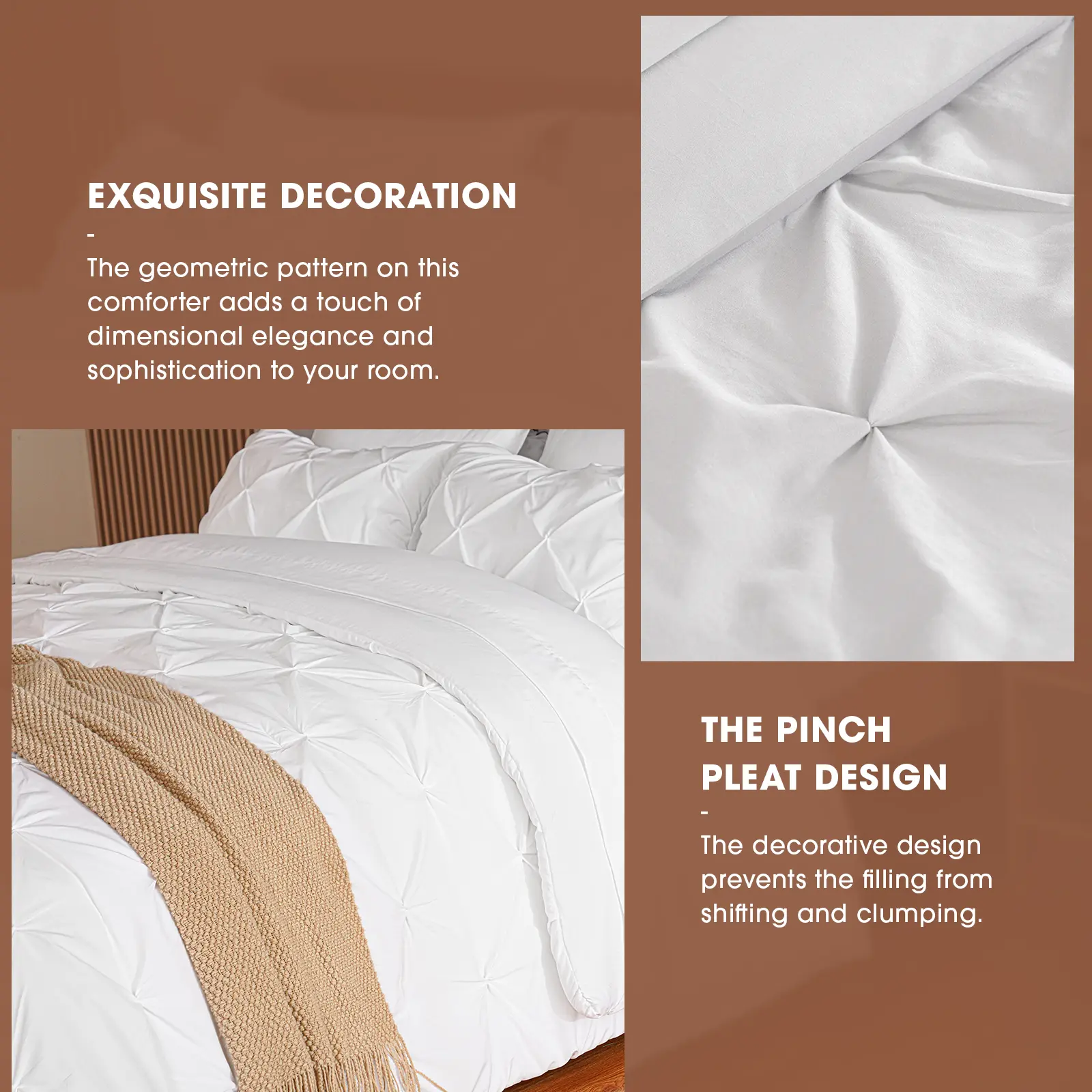 EXQUISITE DECORATION

-

The geometric pattern on this comforter adds a touch of dimensional elegance and sophistication to your room.

THE PINCH
PLEAT DESIGN

-

The decorative design prevents the filling from shifting and clumping.